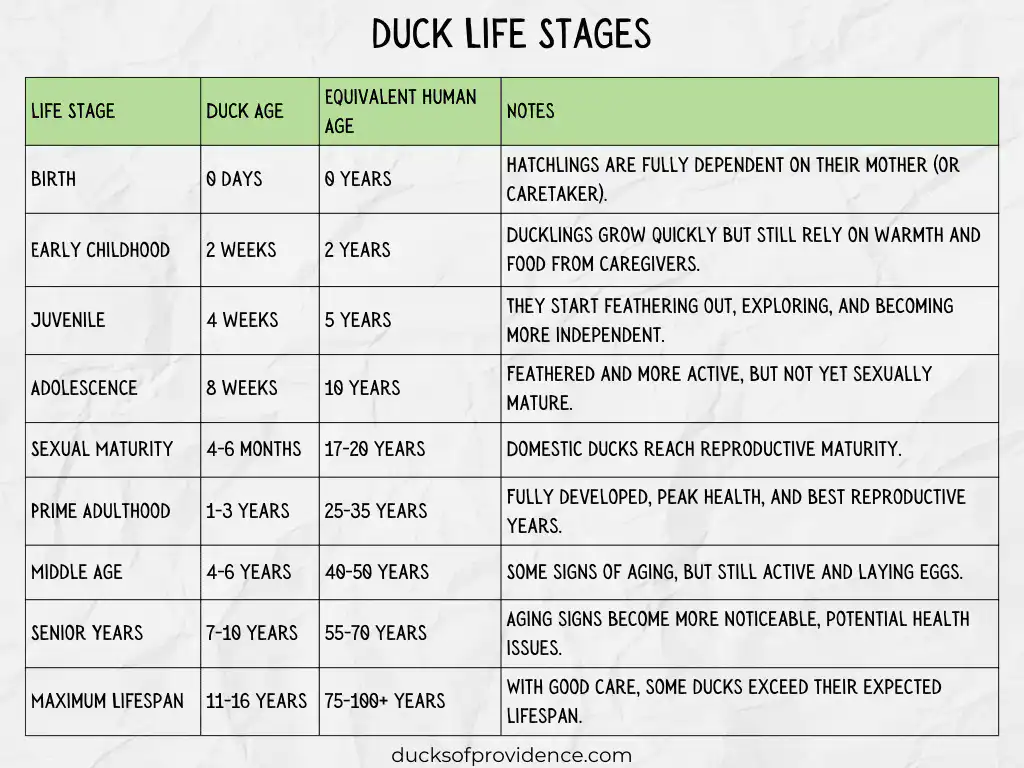 DUCK LIFE STAGES

| LIFE STAGE | DUCK AGE | EQUIVALENT HUMAN AGE | NOTES |
|---|---|---|---|
| BIRTH | 0 DAYS | 0 YEARS | HATCHLINGS ARE FULLY DEPENDENT ON THEIR MOTHER (OR CARETAKER). |
| EARLY CHILDHOOD | 2 WEEKS | 2 YEARS | DUCKLINGS GROW QUICKLY BUT STILL RELY ON WARMTH AND FOOD FROM CAREGIVERS. |
| JUVENILE | 4 WEEKS | 5 YEARS | THEY START FEATHERING OUT, EXPLORING, AND BECOMING MORE INDEPENDENT. |
| ADOLESCENCE | 8 WEEKS | 10 YEARS | FEATHERED AND MORE ACTIVE, BUT NOT YET SEXUALLY MATURE. |
| SEXUAL MATURITY | 4-6 MONTHS | 17-20 YEARS | DOMESTIC DUCKS REACH REPRODUCTIVE MATURITY. |
| PRIME ADULTHOOD | 1-3 YEARS | 25-35 YEARS | FULLY DEVELOPED, PEAK HEALTH, AND BEST REPRODUCTIVE YEARS. |
| MIDDLE AGE | 4-6 YEARS | 40-50 YEARS | SOME SIGNS OF AGING, BUT STILL ACTIVE AND LAYING EGGS. |
| SENIOR YEARS | 7-10 YEARS | 55-70 YEARS | AGING SIGNS BECOME MORE NOTICEABLE, POTENTIAL HEALTH ISSUES. |
| MAXIMUM LIFESPAN | 11-16 YEARS | 75-100+ YEARS | WITH GOOD CARE, SOME DUCKS EXCEED THEIR EXPECTED LIFESPAN. |

ducksofprovidence.com